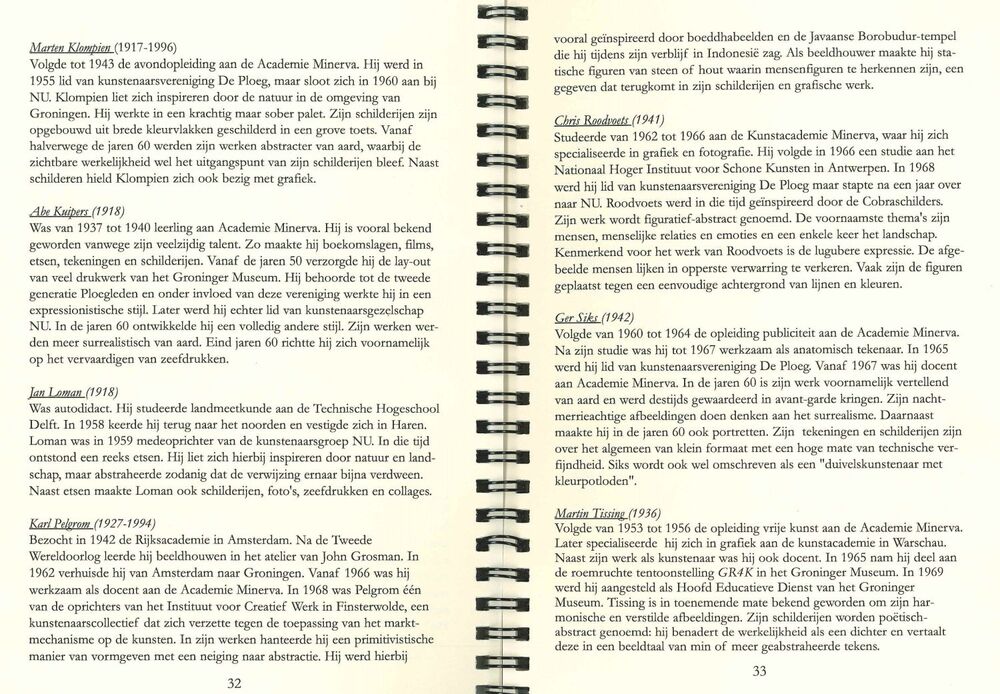 Marten Klompien (1917-1996)
Volgde tot 1943 de avondopleiding aan de Academie Minerva. Hij werd in 1955 lid van kunstenaarsvereniging De Ploeg, maar sloot zich in 1960 aan bij NU. Klompien liet zich inspireren door de natuur in de omgeving van Groningen. Hij werkte in een krachtig maar sober palet. Zijn schilderijen zijn opgebouwd uit brede kleurvlakken geschilderd in een grove toets. Vanaf halverwege de jaren 60 werden zijn werken abstracter van aard, waarbij de zichtbare werkelijkheid wel het uitgangspunt van zijn schilderijen bleef. Naast schilderen hield Klompien zich ook bezig met grafiek.

Abe Kuipers (1918)
Was van 1937 tot 1940 leerling aan Academie Minerva. Hij is vooral bekend geworden vanwege zijn veelzijdig talent. Zo maakte hij boekomslagen, films, etsen, tekeningen en schilderijen. Vanaf de jaren 50 verzorgde hij de lay-out van veel drukwerk van het Groninger Museum. Hij behoorde tot de tweede generatie Ploegleden en onder invloed van deze vereniging werkte hij in een expressionistische stijl. Later werd hij echter lid van kunstenaarsgezelschap NU. In de jaren 60 ontwikkelde hij een volledig andere stijl. Zijn werken werden meer surrealistisch van aard. Eind jaren 60 richtte hij zich voornamelijk op het vervaardigen van zeefdrukken.

Jan Loman (1918)
Was autodidact. Hij studeerde landmeetkunde aan de Technische Hogeschool Delft. In 1958 keerde hij terug naar het noorden en vestigde zich in Haren. Loman was in 1959 medeoprichter van de kunstenaarsgroep NU. In die tijd ontstond een reeks etsen. Hij liet zich hierbij inspireren door natuur en landschap, maar abstraheerde zodanig dat de verwijzing ernaar bijna verdween. Naast etsen maakte Loman ook schilderijen, foto's, zeefdrukken en collages.

Karl Pelgrom (1927-1994)
Bezocht in 1942 de Rijksacademie in Amsterdam. Na de Tweede Wereldoorlog leerde hij beeldhouwen in het atelier van John Grosman. In 1962 verhuisde hij van Amsterdam naar Groningen. Vanaf 1966 was hij werkzaam als docent aan de Academie Minerva. In 1968 was Pelgrom één van de oprichters van het Instituut voor Creatief Werk in Finsterwolde, een kunstenaarscollectief dat zich verzette tegen de toepassing van het marktmechanisme op de kunsten. In zijn werken hanteerde hij een primitivistische manier van vormgeven met een neiging naar abstractie. Hij werd hierbij

32

vooral geïnspireerd door boeddhabeelden en de Javaanse Borobudur-tempel die hij tijdens zijn verblijf in Indonesië zag. Als beeldhouwer maakte hij statische figuren van steen of hout waarin mensenfiguren te herkennen zijn, een gegeven dat terugkomt in zijn schilderijen en grafische werk.

Chris Roodvoets (1941)
Studeerde van 1962 tot 1966 aan de Kunstacademie Minerva, waar hij zich specialiseerde in grafiek en fotografie. Hij volgde in 1966 een studie aan het Nationaal Hoger Instituut voor Schone Kunsten in Antwerpen. In 1968 werd hij lid van kunstenaarsvereniging De Ploeg maar stapte na een jaar over naar NU. Roodvoets werd in die tijd geïnspireerd door de Cobraschilders. Zijn werk wordt figuratief-abstract genoemd. De voornaamste thema's zijn mensen, menselijke relaties en emoties en een enkele keer het landschap. Kenmerkend voor het werk van Roodvoets is de lugubere expressie. De afgebeelde mensen lijken in opperste verwarring te verkeren. Vaak zijn de figuren geplaatst tegen een eenvoudige achtergrond van lijnen en kleuren.

Ger Siks (1942)
Volgde van 1960 tot 1964 de opleiding publiciteit aan de Academie Minerva. Na zijn studie was hij tot 1967 werkzaam als anatomisch tekenaar. In 1965 werd hij lid van kunstenaarsvereniging De Ploeg. Vanaf 1967 was hij docent aan Academie Minerva. In de jaren 60 is zijn werk voornamelijk vertellend van aard en werd destijds gewaardeerd in avant-garde kringen. Zijn nachtmerrieachtige afbeeldingen doen denken aan het surrealisme. Daarnaast maakte hij in de jaren 60 ook portretten. Zijn tekeningen en schilderijen zijn over het algemeen van klein formaat met een hoge mate van technische verfijndheid. Siks wordt ook wel omschreven als een "duivelskunstenaar met kleurpotloden".

Martin Tissing (1936)
Volgde van 1953 tot 1956 de opleiding vrije kunst aan de Academie Minerva. Later specialiseerde hij zich in grafiek aan de kunstacademie in Warschau. Naast zijn werk als kunstenaar was hij ook docent. In 1965 nam hij deel aan de roemruchte tentoonstelling GR4K in het Groninger Museum. In 1969 werd hij aangesteld als Hoofd Educatieve Dienst van het Groninger Museum. Tissing is in toenemende mate bekend geworden om zijn harmonische en verstilde afbeeldingen. Zijn schilderijen worden poëtisch-abstract genoemd: hij benadert de werkelijkheid als een dichter en vertaalt deze in een beeldtaal van min of meer geabstraheerde tekens.

33